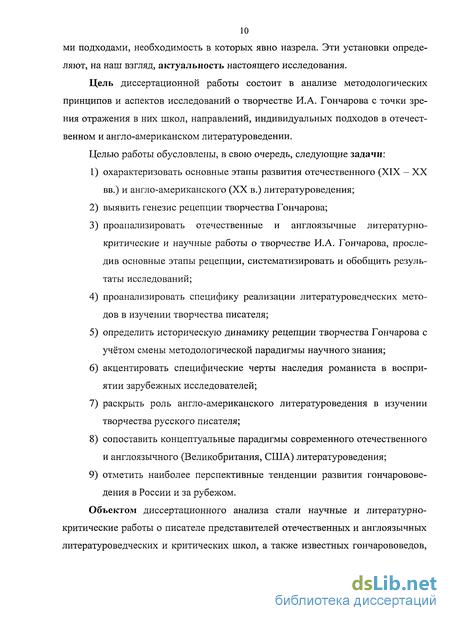 10

ми подходами, необходимость в которых явно назрела. Эти установки определяют, на наш взгляд, актуальность настоящего исследования.

Цель диссертационной работы состоит в анализе методологических принципов и аспектов исследований о творчестве И.А. Гончарова с точки зрения отражения в них школ, направлений, индивидуальных подходов в отечественном и англо-американском литературоведении.

Целью работы обусловлены, в свою очередь, следующие задачи:

1) охарактеризовать основные этапы развития отечественного (XIX – XX вв.) и англо-американского (XX в.) литературоведения;

2) выявить генезис рецепции творчества Гончарова;

3) проанализировать отечественные и англоязычные литературно-критические и научные работы о творчестве И.А. Гончарова, проследив основные этапы рецепции, систематизировать и обобщить результаты исследований;

4) проанализировать специфику реализации литературоведческих методов в изучении творчества писателя;

5) определить историческую динамику рецепции творчества Гончарова с учётом смены методологической парадигмы научного знания;

6) акцентировать специфические черты наследия романиста в восприятии зарубежных исследователей;

7) раскрыть роль англо-американского литературоведения в изучении творчества русского писателя;

8) сопоставить концептуальные парадигмы современного отечественного и англоязычного (Великобритания, США) литературоведения;

9) отметить наиболее перспективные тенденции развития гончарововедения в России и за рубежом.

Объектом диссертационного анализа стали научные и литературно-критические работы о писателе представителей отечественных и англоязычных литературоведческих и критических школ, а также известных гончарововедов,

dsLib.net
библиотека диссертаций